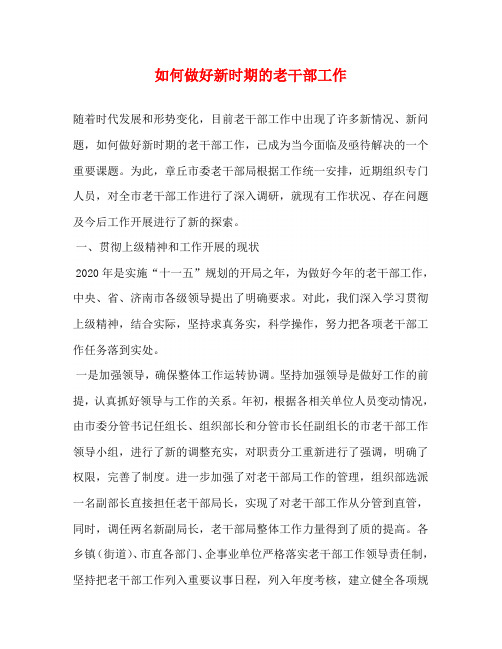 如何做好新时期的老干部工作

随着时代发展和形势变化，目前老干部工作中出现了许多新情况、新问题，如何做好新时期的老干部工作，已成为当今面临及亟待解决的一个重要课题。为此，章丘市委老干部局根据工作统一安排，近期组织专门人员，对全市老干部工作进行了深入调研，就现有工作状况、存在问题及今后工作开展进行了新的探索。

一、贯彻上级精神和工作开展的现状

2020年是实施“十一五”规划的开局之年，为做好今年的老干部工作，中央、省、济南市各级领导提出了明确要求。对此，我们深入学习贯彻上级精神，结合实际，坚持求真务实，科学操作，努力把各项老干部工作任务落到实处。

一是加强领导，确保整体工作运转协调。坚持加强领导是做好工作的前提，认真抓好领导与工作的关系。年初，根据各相关单位人员变动情况，由市委分管书记任组长、组织部长和分管市长任副组长的市老干部工作领导小组，进行了新的调整充实，对职责分工重新进行了强调，明确了权限，完善了制度。进一步加强了对老干部局工作的管理，组织部选派一名副部长直接担任老干部局长，实现了对老干部工作从分管到直管，同时，调任两名新副局长，老干部局整体工作力量得到了质的提高。各乡镇（街道）、市直各部门、企事业单位严格落实老干部工作领导责任制，坚持把老干部工作列入重要议事日程，列入年度考核，建立健全各项规